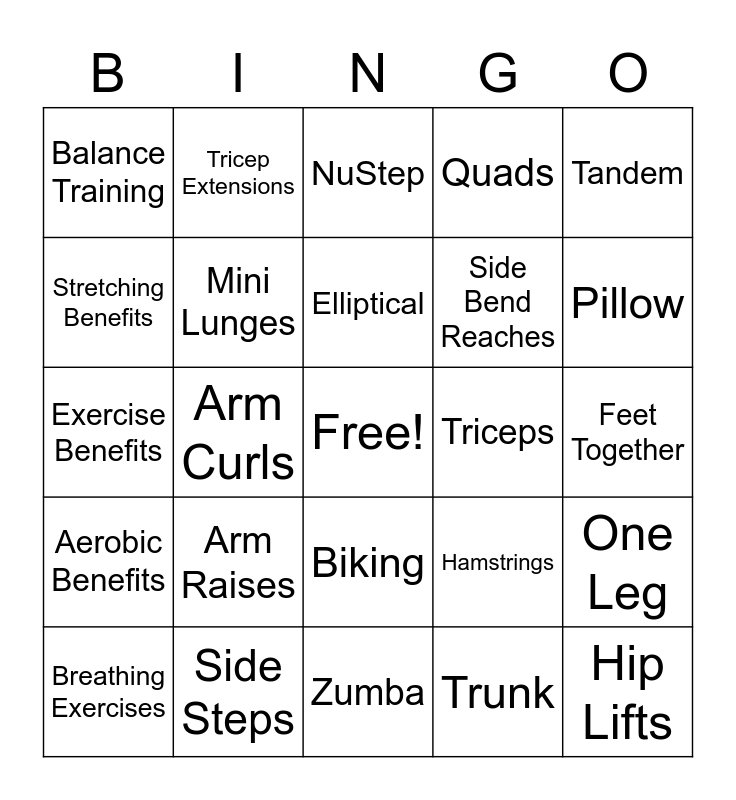 | B | I | N | G | O |
|---|---|---|---|---|
| Balance Training | Tricep Extensions | NuStep | Quads | Tandem |
| Stretching Benefits | Mini Lunges | Elliptical | Side Bend Reaches | Pillow |
| Exercise Benefits | Arm Curls | Free! | Triceps | Feet Together |
| Aerobic Benefits | Arm Raises | Biking | Hamstrings | One Leg |
| Breathing Exercises | Side Steps | Zumba | Trunk | Hip Lifts |